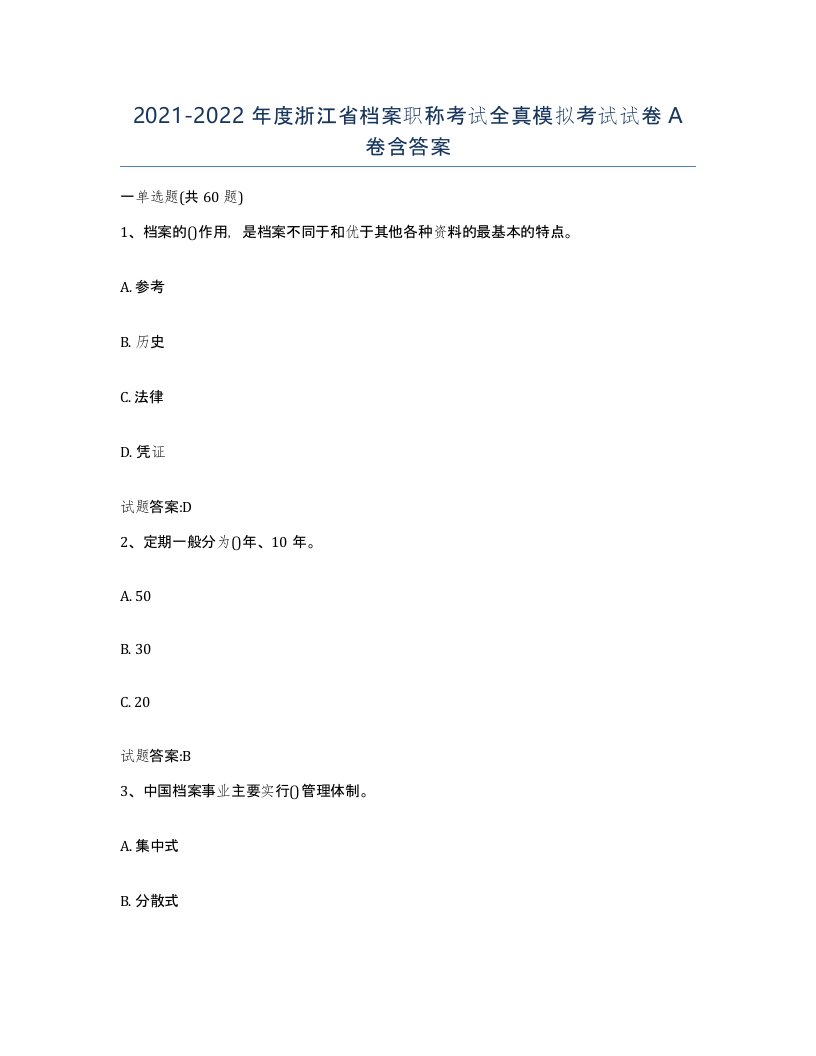 2021-2022 年度浙江省档案职称考试全真模拟考试试卷 A 卷含答案

一单选题(共 60 题)

1、档案的()作用，是档案不同于和优于其他各种资料的最基本的特点。

A. 参考

B. 历史

C. 法律

D. 凭证

试题答案:D

2、定期一般分为()年、10 年。

A. 50

B. 30

C. 20

试题答案:B

3、中国档案事业主要实行()管理体制。

A. 集中式

B. 分散式